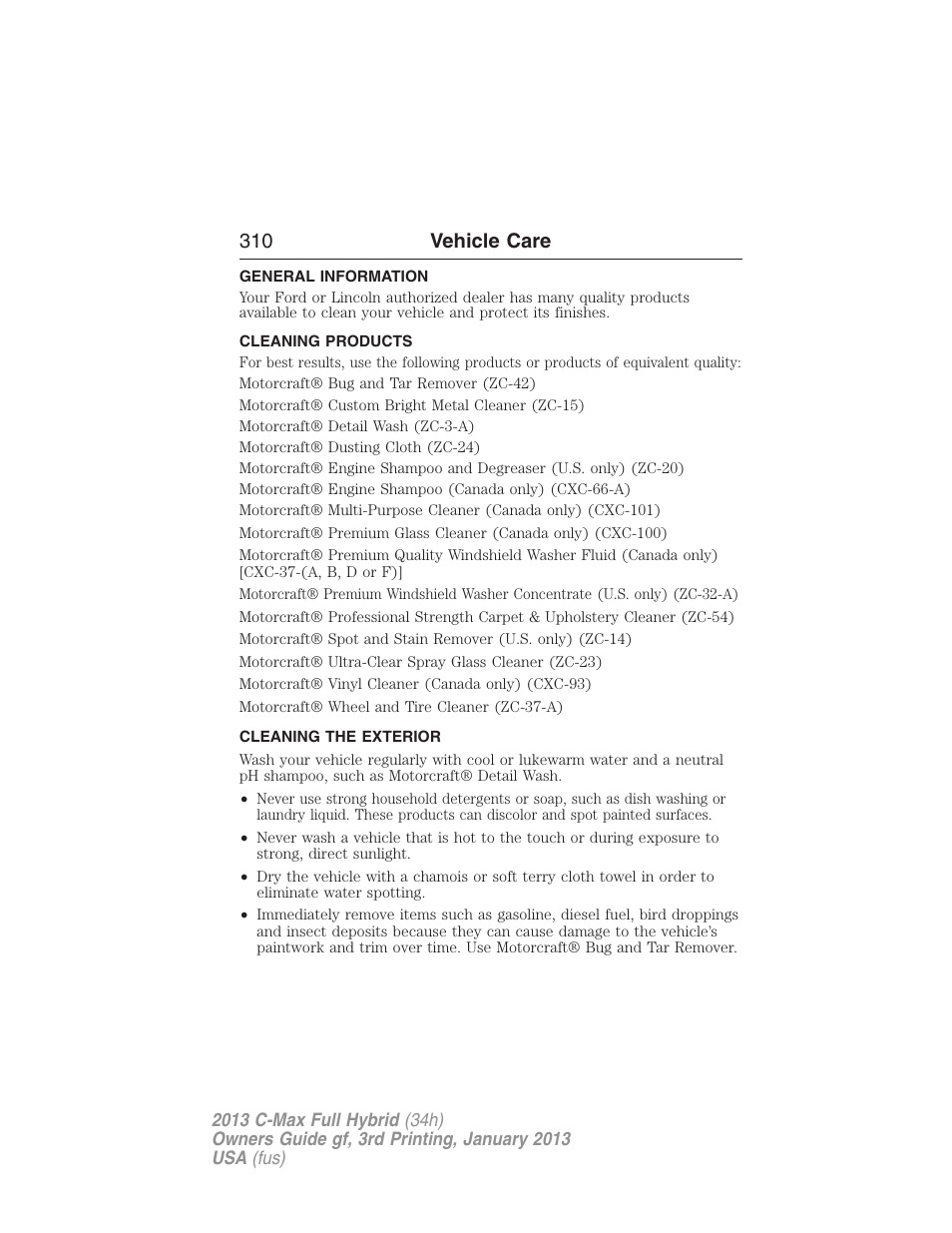 310 Vehicle Care

GENERAL INFORMATION

Your Ford or Lincoln authorized dealer has many quality products available to clean your vehicle and protect its finishes.

CLEANING PRODUCTS

For best results, use the following products or products of equivalent quality:

Motorcraft® Bug and Tar Remover (ZC-42)

Motorcraft® Custom Bright Metal Cleaner (ZC-15)

Motorcraft® Detail Wash (ZC-3-A)

Motorcraft® Dusting Cloth (ZC-24)

Motorcraft® Engine Shampoo and Degreaser (U.S. only) (ZC-20)

Motorcraft® Engine Shampoo (Canada only) (CXC-66-A)

Motorcraft® Multi-Purpose Cleaner (Canada only) (CXC-101)

Motorcraft® Premium Glass Cleaner (Canada only) (CXC-100)

Motorcraft® Premium Quality Windshield Washer Fluid (Canada only) [CXC-37-(A, B, D or F)]

Motorcraft® Premium Windshield Washer Concentrate (U.S. only) (ZC-32-A)

Motorcraft® Professional Strength Carpet & Upholstery Cleaner (ZC-54)

Motorcraft® Spot and Stain Remover (U.S. only) (ZC-14)

Motorcraft® Ultra-Clear Spray Glass Cleaner (ZC-23)

Motorcraft® Vinyl Cleaner (Canada only) (CXC-93)

Motorcraft® Wheel and Tire Cleaner (ZC-37-A)

CLEANING THE EXTERIOR

Wash your vehicle regularly with cool or lukewarm water and a neutral pH shampoo, such as Motorcraft® Detail Wash.

• Never use strong household detergents or soap, such as dish washing or laundry liquid. These products can discolor and spot painted surfaces.

• Never wash a vehicle that is hot to the touch or during exposure to strong, direct sunlight.

• Dry the vehicle with a chamois or soft terry cloth towel in order to eliminate water spotting.

• Immediately remove items such as gasoline, diesel fuel, bird droppings and insect deposits because they can cause damage to the vehicle's paintwork and trim over time. Use Motorcraft® Bug and Tar Remover.

2013 C-Max Full Hybrid (34h)
Owners Guide gf, 3rd Printing, January 2013
USA (fus)